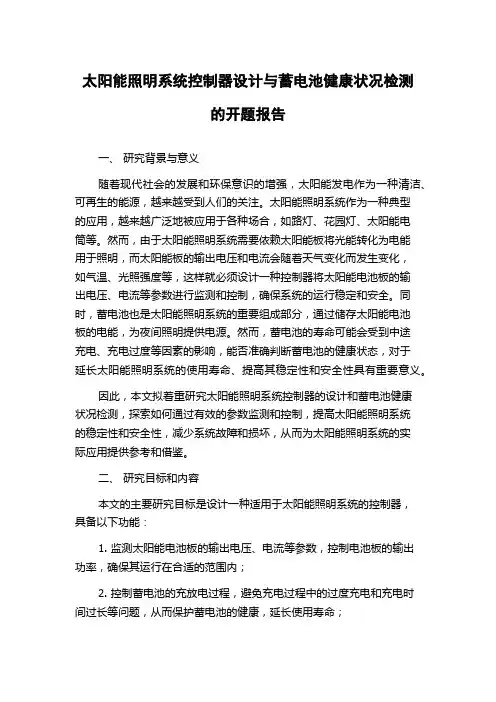 太阳能照明系统控制器设计与蓄电池健康状况检测的开题报告

一、 研究背景与意义

随着现代社会的发展和环保意识的增强，太阳能发电作为一种清洁、可再生的能源，越来越受到人们的关注。太阳能照明系统作为一种典型的应用，越来越广泛地被应用于各种场合，如路灯、花园灯、太阳能电筒等。然而，由于太阳能照明系统需要依赖太阳能板将光能转化为电能用于照明，而太阳能板的输出电压和电流会随着天气变化而发生变化，如气温、光照强度等，这样就必须设计一种控制器将太阳能电池板的输出电压、电流等参数进行监测和控制，确保系统的运行稳定和安全。同时，蓄电池也是太阳能照明系统的重要组成部分，通过储存太阳能电池板的电能，为夜间照明提供电源。然而，蓄电池的寿命可能会受到中途充电、充电过度等因素的影响，能否准确判断蓄电池的健康状态，对于延长太阳能照明系统的使用寿命、提高其稳定性和安全性具有重要意义。

因此，本文拟着重研究太阳能照明系统控制器的设计和蓄电池健康状况检测，探索如何通过有效的参数监测和控制，提高太阳能照明系统的稳定性和安全性，减少系统故障和损坏，从而为太阳能照明系统的实际应用提供参考和借鉴。

二、 研究目标和内容

本文的主要研究目标是设计一种适用于太阳能照明系统的控制器，具备以下功能：

1. 监测太阳能电池板的输出电压、电流等参数，控制电池板的输出功率，确保其运行在合适的范围内；

2. 控制蓄电池的充放电过程，避免充电过程中的过度充电和充电时间过长等问题，从而保护蓄电池的健康，延长使用寿命；